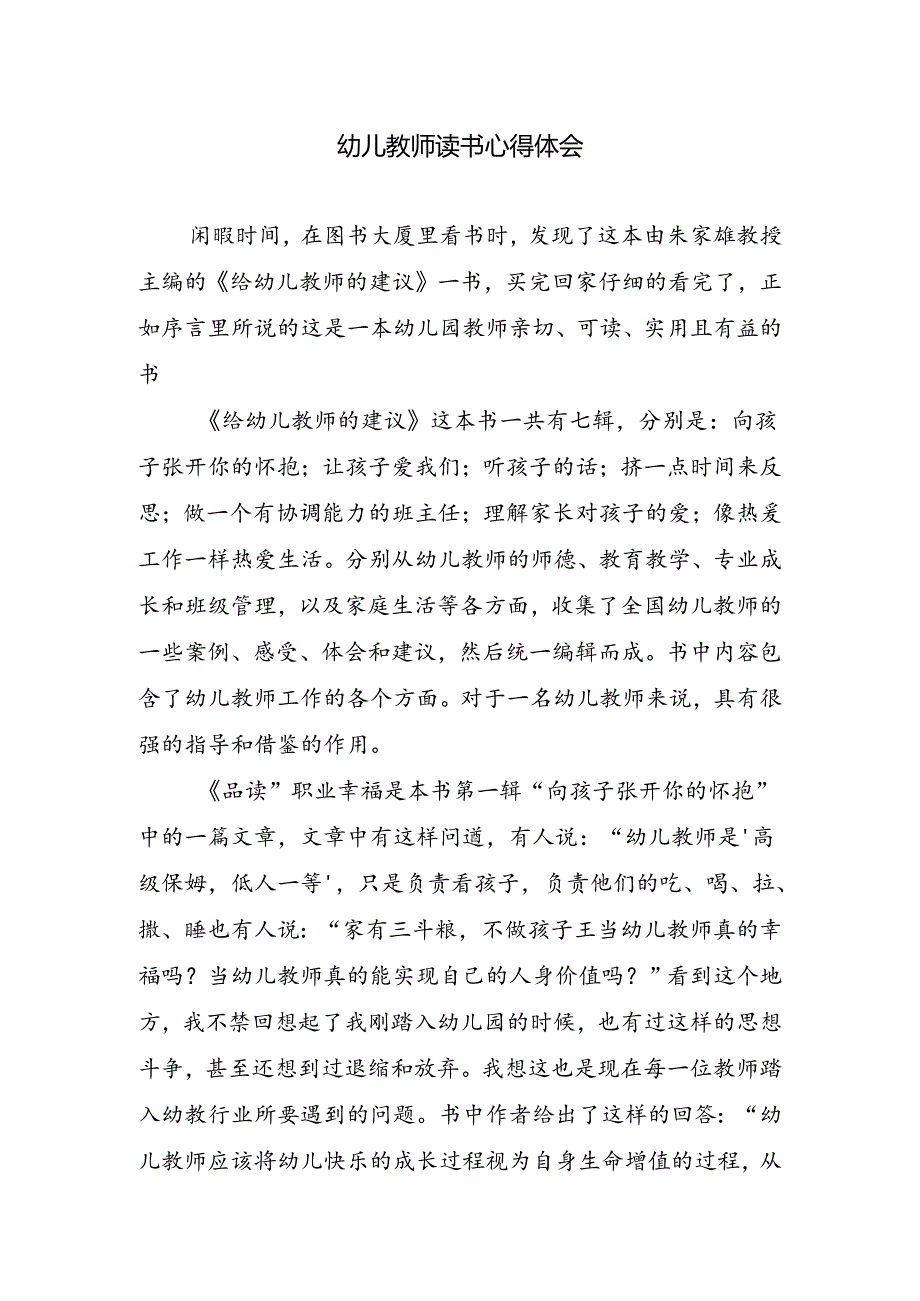 幼儿教师读书心得体会

闲暇时间，在图书大厦里看书时，发现了这本由朱家雄教授主编的《给幼儿教师的建议》一书，买完回家仔细的看完了，正如序言里所说的这是一本幼儿园教师亲切、可读、实用且有益的书

《给幼儿教师的建议》这本书一共有七辑，分别是：向孩子张开你的怀抱；让孩子爱我们；听孩子的话；挤一点时间来反思；做一个有协调能力的班主任；理解家长对孩子的爱；像热爱工作一样热爱生活。分别从幼儿教师的师德、教育教学、专业成长和班级管理，以及家庭生活等各方面，收集了全国幼儿教师的一些案例、感受、体会和建议，然后统一编辑而成。书中内容包含了幼儿教师工作的各个方面。对于一名幼儿教师来说，具有很强的指导和借鉴的作用。

《品读”职业幸福是本书第一辑“向孩子张开你的怀抱”中的一篇文章，文章中有这样问道，有人说：“幼儿教师是'高级保姆，低人一等'，只是负责看孩子，负责他们的吃、喝、拉、撒、睡也有人说：“家有三斗粮，不做孩子王当幼儿教师真的幸福吗？当幼儿教师真的能实现自己的人身价值吗？”看到这个地方，我不禁回想起了我刚踏入幼儿园的时候，也有过这样的思想斗争，甚至还想到过退缩和放弃。我想这也是现在每一位教师踏入幼教行业所要遇到的问题。书中作者给出了这样的回答：“幼儿教师应该将幼儿快乐的成长过程视为自身生命增值的过程，从